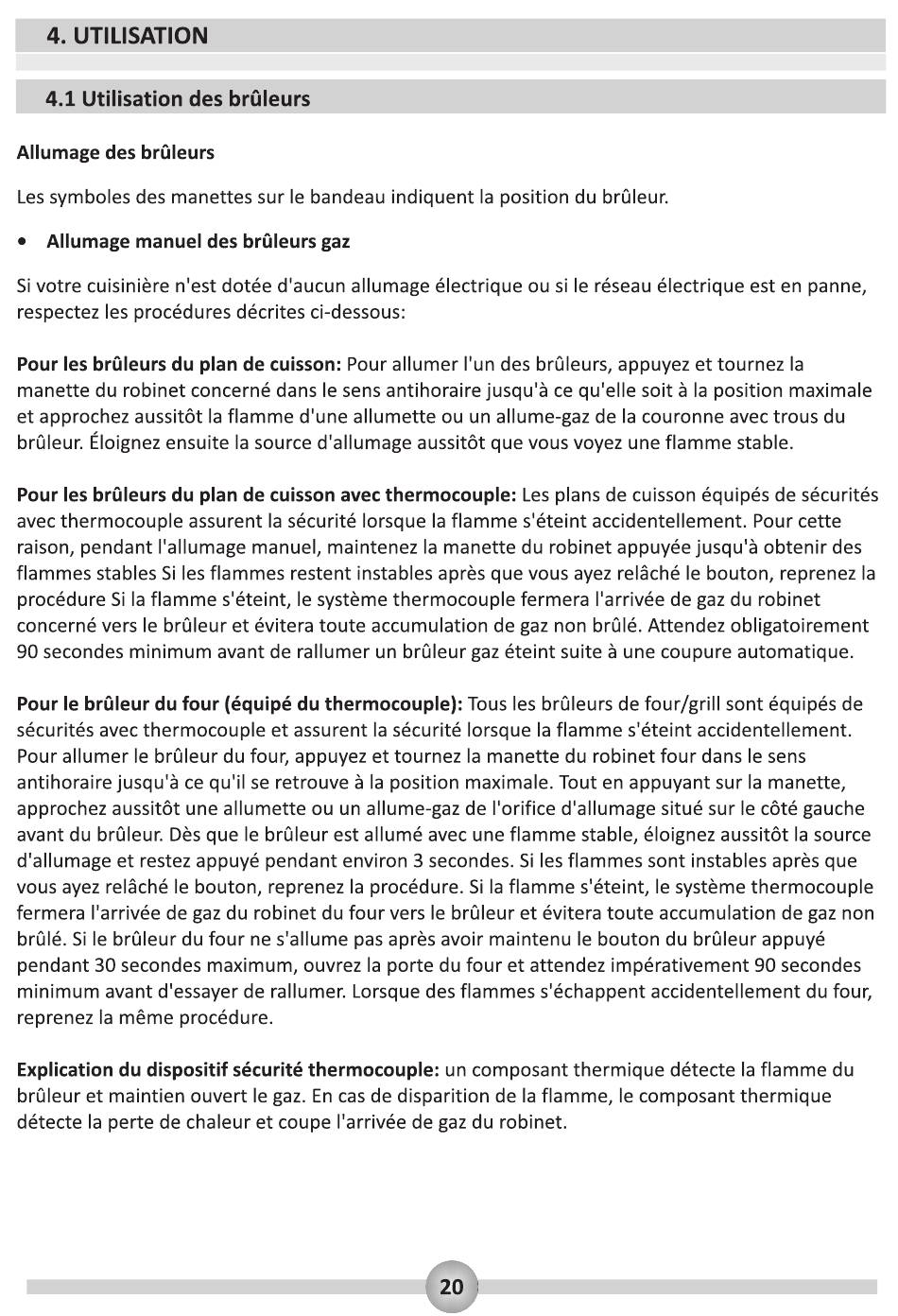 4. UTILISATION

4.1 Utilisation des brûleurs

Allumage des brûleurs

Les symboles des manettes sur le bandeau indiquent la position du brûleur.

• Allumage manuel des brûleurs gaz

Si votre cuisinière n'est dotée d'aucun allumage électrique ou si le réseau électrique est en panne, respectez les procédures décrites ci-dessous:

Pour les brûleurs du plan de cuisson: Pour allumer l'un des brûleurs, appuyez et tournez la manette du robinet concerné dans le sens antihoraire jusqu'à ce qu'elle soit à la position maximale et approchez aussitôt la flamme d'une allumette ou un allume-gaz de la couronne avec trous du brûleur. Éloignez ensuite la source d'allumage aussitôt que vous voyez une flamme stable.

Pour les brûleurs du plan de cuisson avec thermocouple: Les plans de cuisson équipés de sécurités avec thermocouple assurent la sécurité lorsque la flamme s'éteint accidentellement. Pour cette raison, pendant l'allumage manuel, maintenez la manette du robinet appuyée jusqu'à obtenir des flammes stables Si les flammes restent instables après que vous ayez relâché le bouton, reprenez la procédure Si la flamme s'éteint, le système thermocouple fermera l'arrivée de gaz du robinet concerné vers le brûleur et évitera toute accumulation de gaz non brûlé. Attendez obligatoirement 90 secondes minimum avant de rallumer un brûleur gaz éteint suite à une coupure automatique.

Pour le brûleur du four (équipé du thermocouple): Tous les brûleurs de four/grill sont équipés de sécurités avec thermocouple et assurent la sécurité lorsque la flamme s'éteint accidentellement. Pour allumer le brûleur du four, appuyez et tournez la manette du robinet four dans le sens antihoraire jusqu'à ce qu'il se retrouve à la position maximale. Tout en appuyant sur la manette, approchez aussitôt une allumette ou un allume-gaz de l'orifice d'allumage situé sur le côté gauche avant du brûleur. Dès que le brûleur est allumé avec une flamme stable, éloignez aussitôt la source d'allumage et restez appuyé pendant environ 3 secondes. Si les flammes sont instables après que vous ayez relâché le bouton, reprenez la procédure. Si la flamme s'éteint, le système thermocouple fermera l'arrivée de gaz du robinet du four vers le brûleur et évitera toute accumulation de gaz non brûlé. Si le brûleur du four ne s'allume pas après avoir maintenu le bouton du brûleur appuyé pendant 30 secondes maximum, ouvrez la porte du four et attendez impérativement 90 secondes minimum avant d'essayer de rallumer. Lorsque des flammes s'échappent accidentellement du four, reprenez la même procédure.

Explication du dispositif sécurité thermocouple: un composant thermique détecte la flamme du brûleur et maintien ouvert le gaz. En cas de disparition de la flamme, le composant thermique détecte la perte de chaleur et coupe l'arrivée de gaz du robinet.

20